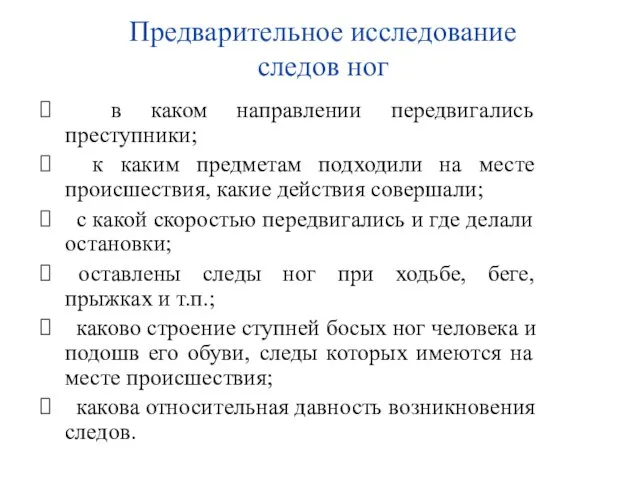 Предварительное исследование следов ног

 в каком направлении передвигались преступники;

 к каким предметам подходили на месте происшествия, какие действия совершали;

 с какой скоростью передвигались и где делали остановки;

 оставлены следы ног при ходьбе, беге, прыжках и т.п.;

 каково строение ступней босых ног человека и подошв его обуви, следы которых имеются на месте происшествия;

 какова относительная давность возникновения следов.